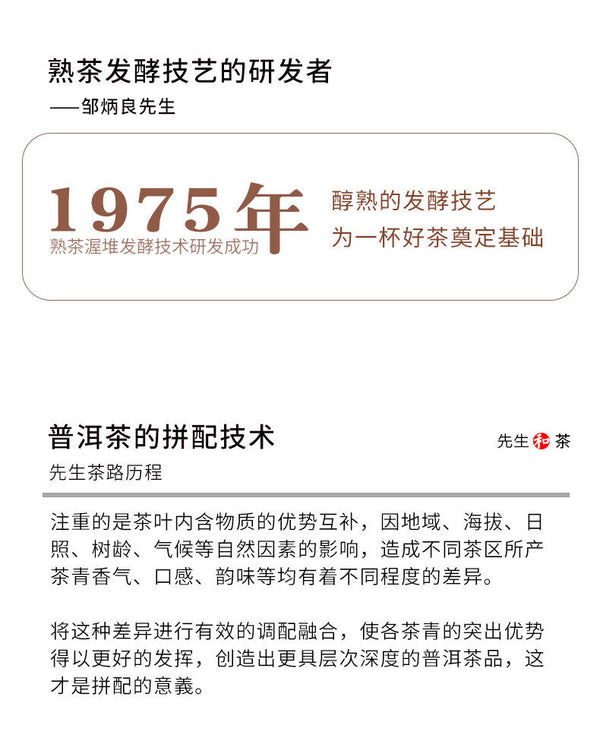 熟茶发酵技艺的研发者
——邹炳良先生

1975年
熟茶渥堆发酵技术研发成功

醇熟的发酵技艺
为一杯好茶奠定基础

普洱茶的拼配技术
先生茶路历程

先生和茶

注重的是茶叶内含物质的优势互补，因地域、海拔、日照、树龄、气候等自然因素的影响，造成不同茶区所产茶青香气、口感、韵味等均有着不同程度的差异。

将这种差异进行有效的调配融合，使各茶青的突出优势得以更好的发挥，创造出更具层次深度的普洱茶品，这才是拼配的意義。